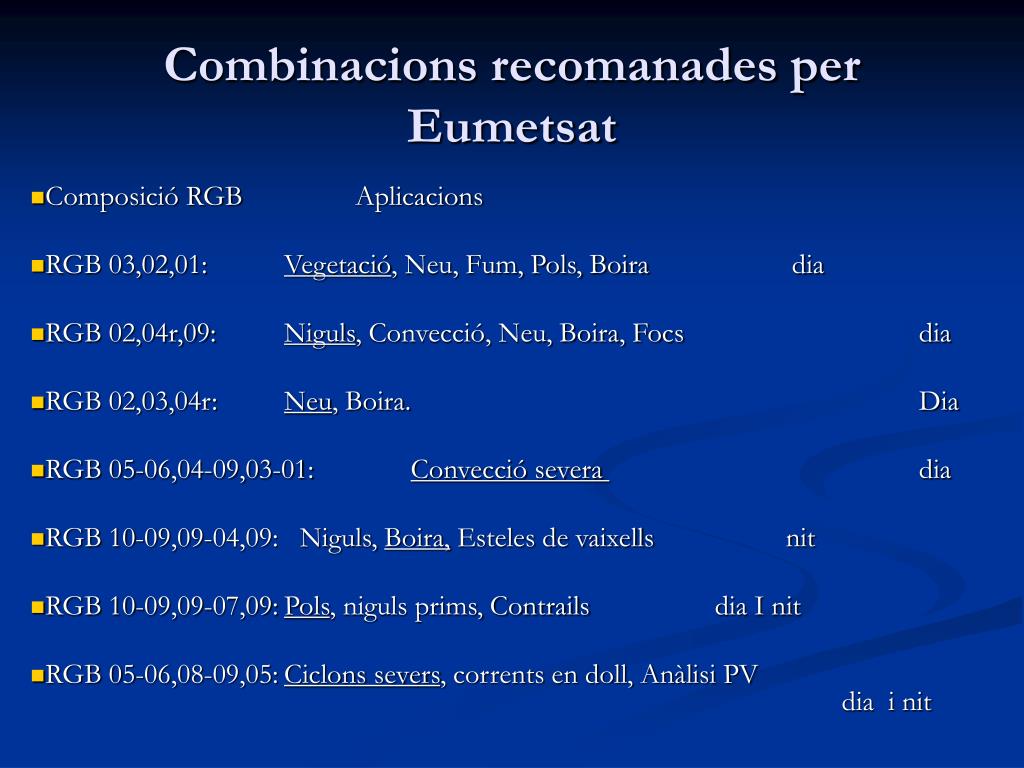 Combinacions recomanades per Eumetsat

Composició RGB Aplicacions

RGB 03,02,01: Vegetació, Neu, Fum, Pols, Boira dia

RGB 02,04r,09: Niguls, Convecció, Neu, Boira, Focs dia

RGB 02,03,04r: Neu, Boira. Dia

RGB 05-06,04-09,03-01: Convecció severa dia

RGB 10-09,09-04,09: Niguls, Boira, Esteles de vaixells nit

RGB 10-09,09-07,09: Pols, niguls prims, Contrails dia I nit

RGB 05-06,08-09,05: Ciclons severs, corrents en doll, Anàlisi PV dia i nit